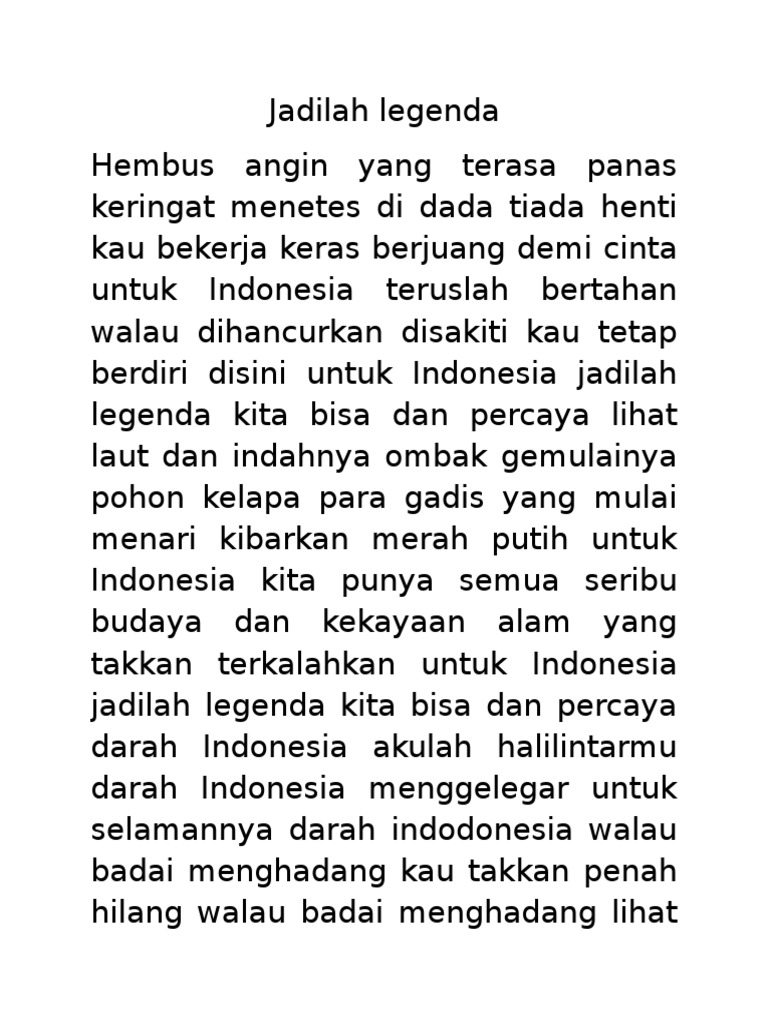 Jadilah legenda

Hembus angin yang terasa panas keringat menetes di dada tiada henti kau bekerja keras berjuang demi cinta untuk Indonesia teruslah bertahan walau dihancurkan disakiti kau tetap berdiri disini untuk Indonesia jadilah legenda kita bisa dan percaya lihat laut dan indahnya ombak gemulainya pohon kelapa para gadis yang mulai menari kibarkan merah putih untuk Indonesia kita punya semua seribu budaya dan kekayaan alam yang takkan terkalahkan untuk Indonesia jadilah legenda kita bisa dan percaya darah Indonesia akulah halilintarmu darah Indonesia menggelegar untuk selamannya darah indodonesia walau badai menghadang kau takkan penah hilang walau badai menghadang lihat